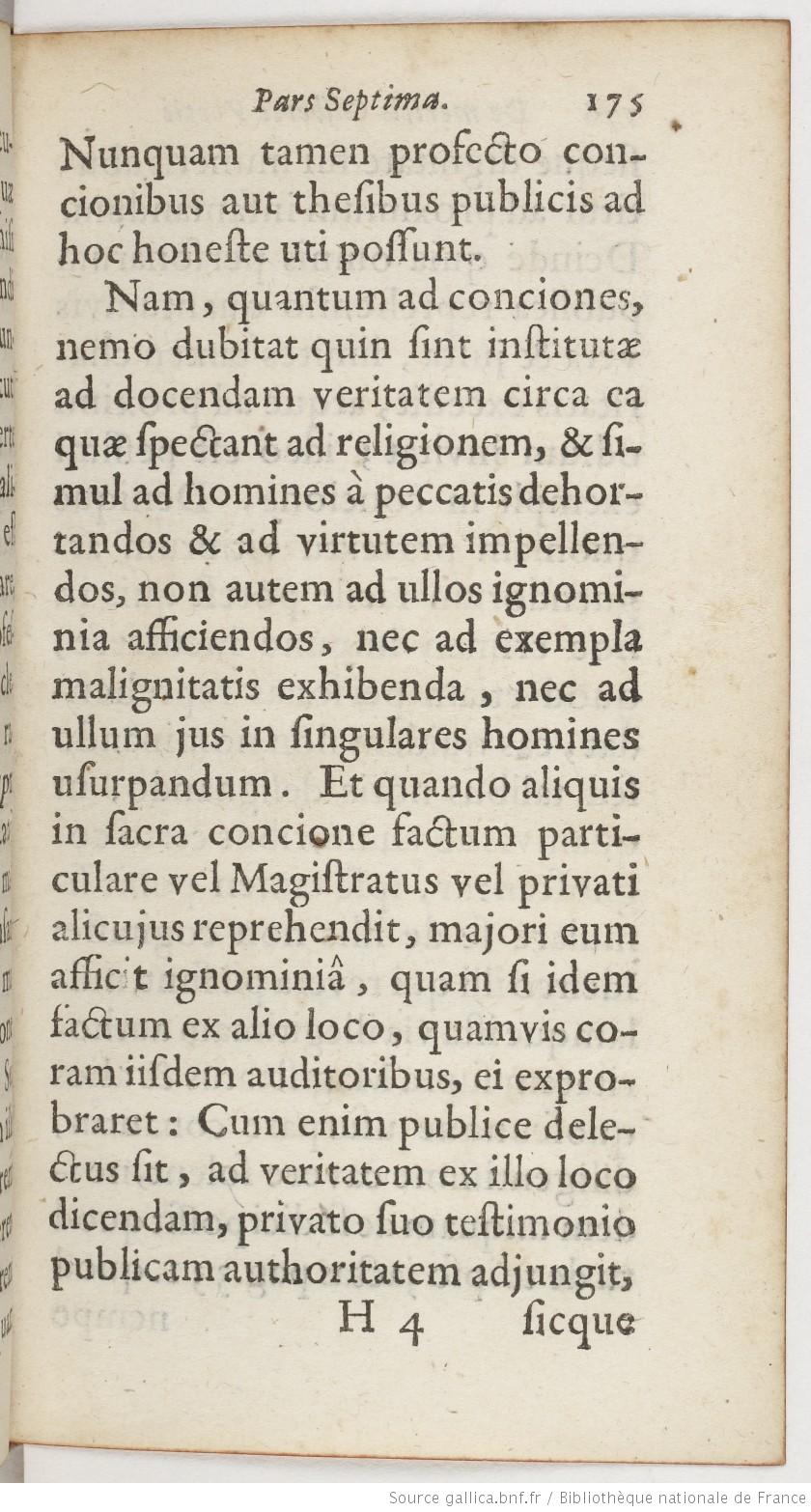 Pars Septima. 175

Nunquam tamen profecto concionibus aut thesibus publicis ad hoc honeste uti possunt.

Nam, quantum ad conciones, nemo dubitat quin sint institutæ ad docendam veritatem circa ea quæ spectant ad religionem, & simul ad homines à peccatis dehortandos & ad virtutem impellendos, non autem ad ullos ignominia afficiendos, nec ad exempla malignitatis exhibenda, nec ad ullum jus in singulares homines usurpandum. Et quando aliquis in sacra concione factum particulare vel Magistratus vel privati alicujus reprehendit, majori eum afficit ignominiâ, quam si idem factum ex alio loco, quamvis coram iisdem auditoribus, ei exprobraret: Cum enim publice delectus sit, ad veritatem ex illo loco dicendam, privato suo testimonio publicam authoritatem adjungit,

H 4 sicque

Source gallica.bnf.fr / Bibliothèque nationale de France